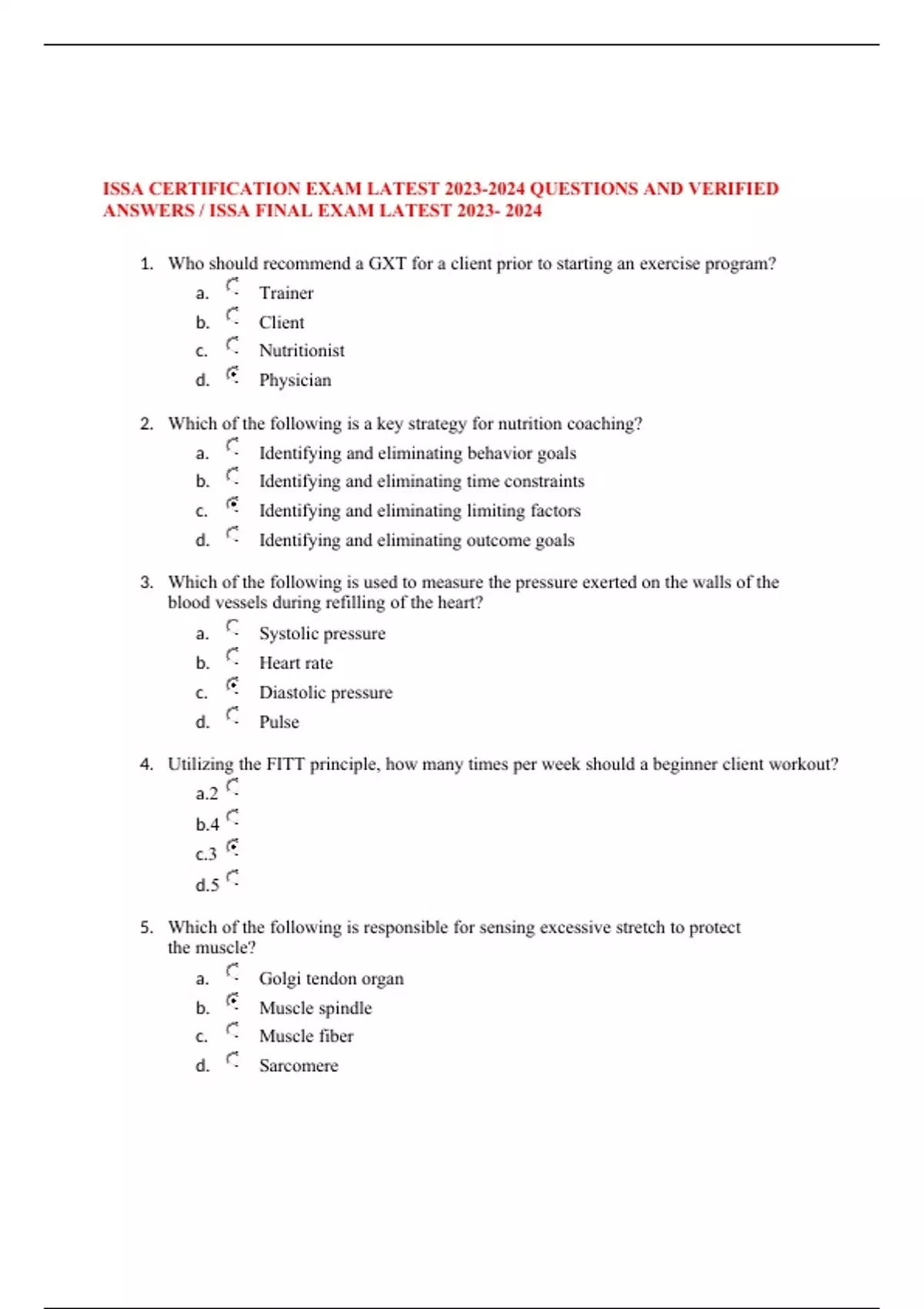 ISSA CERTIFICATION EXAM LATEST 2023-2024 QUESTIONS AND VERIFIED ANSWERS / ISSA FINAL EXAM LATEST 2023- 2024

1. Who should recommend a GXT for a client prior to starting an exercise program?
a. Trainer
b. Client
c. Nutritionist
d. Physician

2. Which of the following is a key strategy for nutrition coaching?
a. Identifying and eliminating behavior goals
b. Identifying and eliminating time constraints
c. Identifying and eliminating limiting factors
d. Identifying and eliminating outcome goals

3. Which of the following is used to measure the pressure exerted on the walls of the blood vessels during refilling of the heart?
a. Systolic pressure
b. Heart rate
c. Diastolic pressure
d. Pulse

4. Utilizing the FITT principle, how many times per week should a beginner client workout?
a.2
b.4
c.3
d.5

5. Which of the following is responsible for sensing excessive stretch to protect the muscle?
a. Golgi tendon organ
b. Muscle spindle
c. Muscle fiber
d. Sarcomere